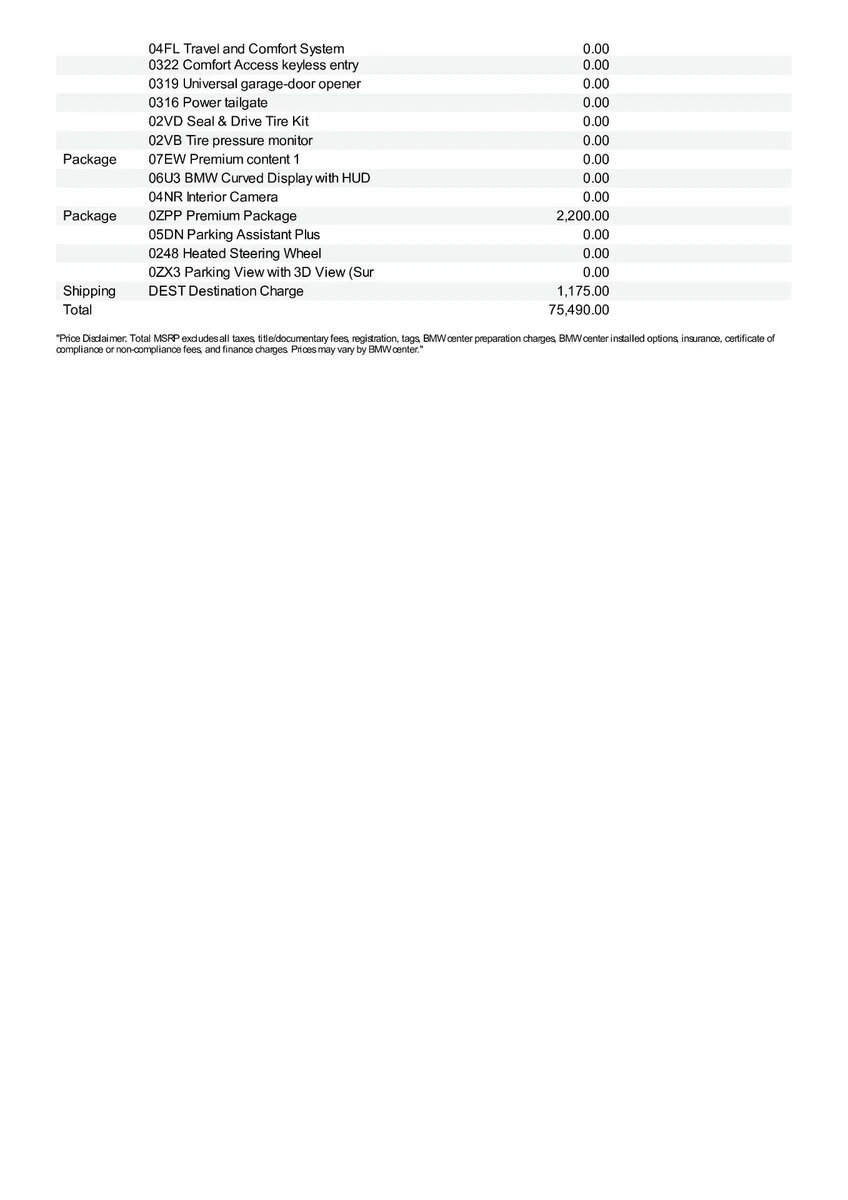 | | | |
|---|---|---|
| | 04FL Travel and Comfort System | 0.00 |
| | 0322 Comfort Access keyless entry | 0.00 |
| | 0319 Universal garage-door opener | 0.00 |
| | 0316 Power tailgate | 0.00 |
| | 02VD Seal & Drive Tire Kit | 0.00 |
| | 02VB Tire pressure monitor | 0.00 |
| Package | 07EW Premium content 1 | 0.00 |
| | 06U3 BMW Curved Display with HUD | 0.00 |
| | 04NR Interior Camera | 0.00 |
| Package | 0ZPP Premium Package | 2,200.00 |
| | 05DN Parking Assistant Plus | 0.00 |
| | 0248 Heated Steering Wheel | 0.00 |
| | 0ZX3 Parking View with 3D View (Sur | 0.00 |
| Shipping | DEST Destination Charge | 1,175.00 |
| Total | | 75,490.00 |

"Price Disclaimer: Total MSRP excludes all taxes, title/documentary fees, registration, tags, BMW center preparation charges, BMW center installed options, insurance, certificate of compliance or non-compliance fees, and finance charges. Prices may vary by BMW center."